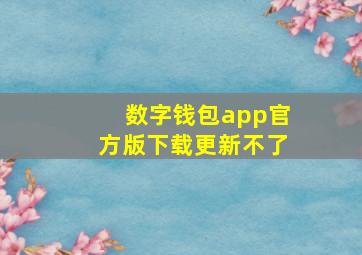 数字钱包app官方版下载更新不了